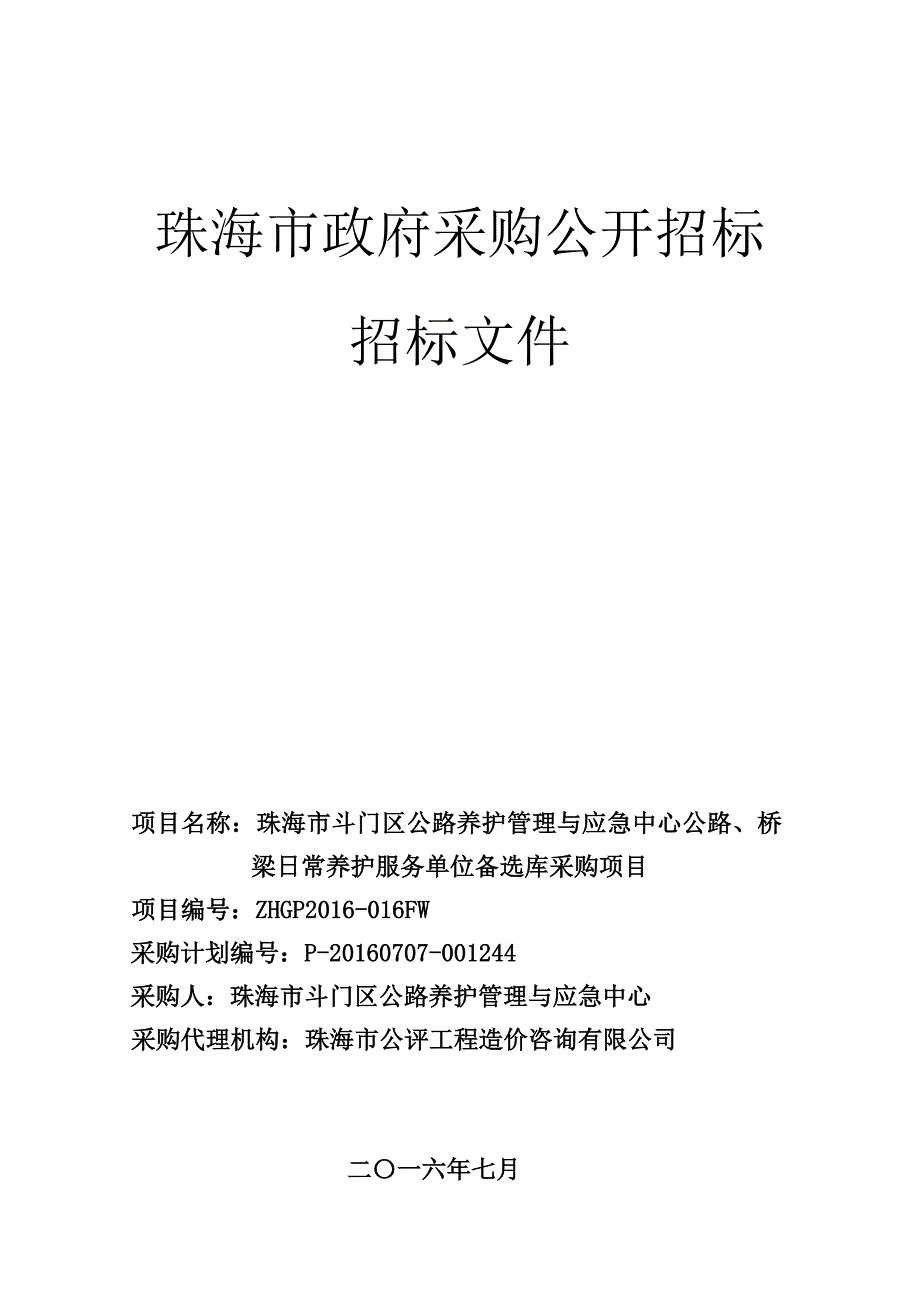 珠海市政府采购公开招标

招标文件

项目名称：珠海市斗门区公路养护管理与应急中心公路、桥梁日常养护服务单位备选库采购项目

项目编号：ZHGP2016-016FW

采购计划编号：P-20160707-001244

采购人：珠海市斗门区公路养护管理与应急中心

采购代理机构：珠海市公评工程造价咨询有限公司

二〇一六年七月